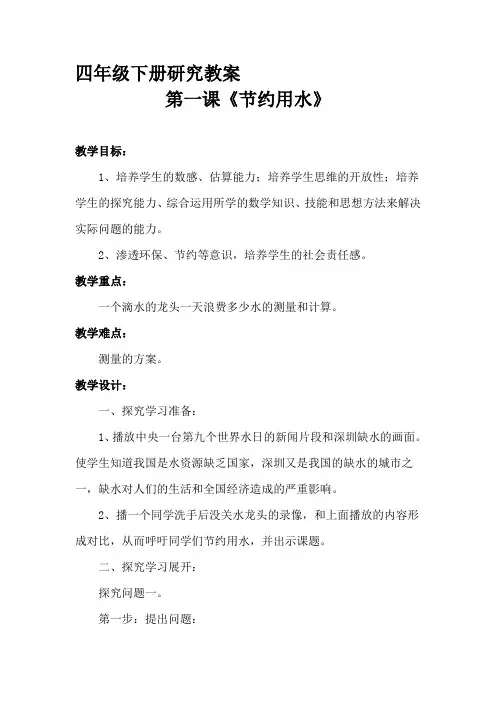 四年级下册研究教案

第一课《节约用水》

教学目标：

1、培养学生的数感、估算能力；培养学生思维的开放性；培养学生的探究能力、综合运用所学的数学知识、技能和思想方法来解决实际问题的能力。

2、渗透环保、节约等意识，培养学生的社会责任感。

教学重点：

一个滴水的龙头一天浪费多少水的测量和计算。

教学难点：

测量的方案。

教学设计：

一、探究学习准备：

1、播放中央一台第九个世界水日的新闻片段和深圳缺水的画面。使学生知道我国是水资源缺乏国家，深圳又是我国的缺水的城市之一，缺水对人们的生活和全国经济造成的严重影响。

2、播一个同学洗手后没关水龙头的录像，和上面播放的内容形成对比，从而呼吁同学们节约用水，并出示课题。

二、探究学习展开：

探究问题一。

第一步：提出问题：